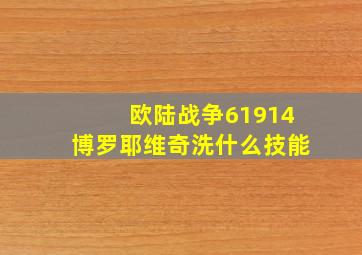 欧陆战争61914
博罗耶维奇洗什么技能